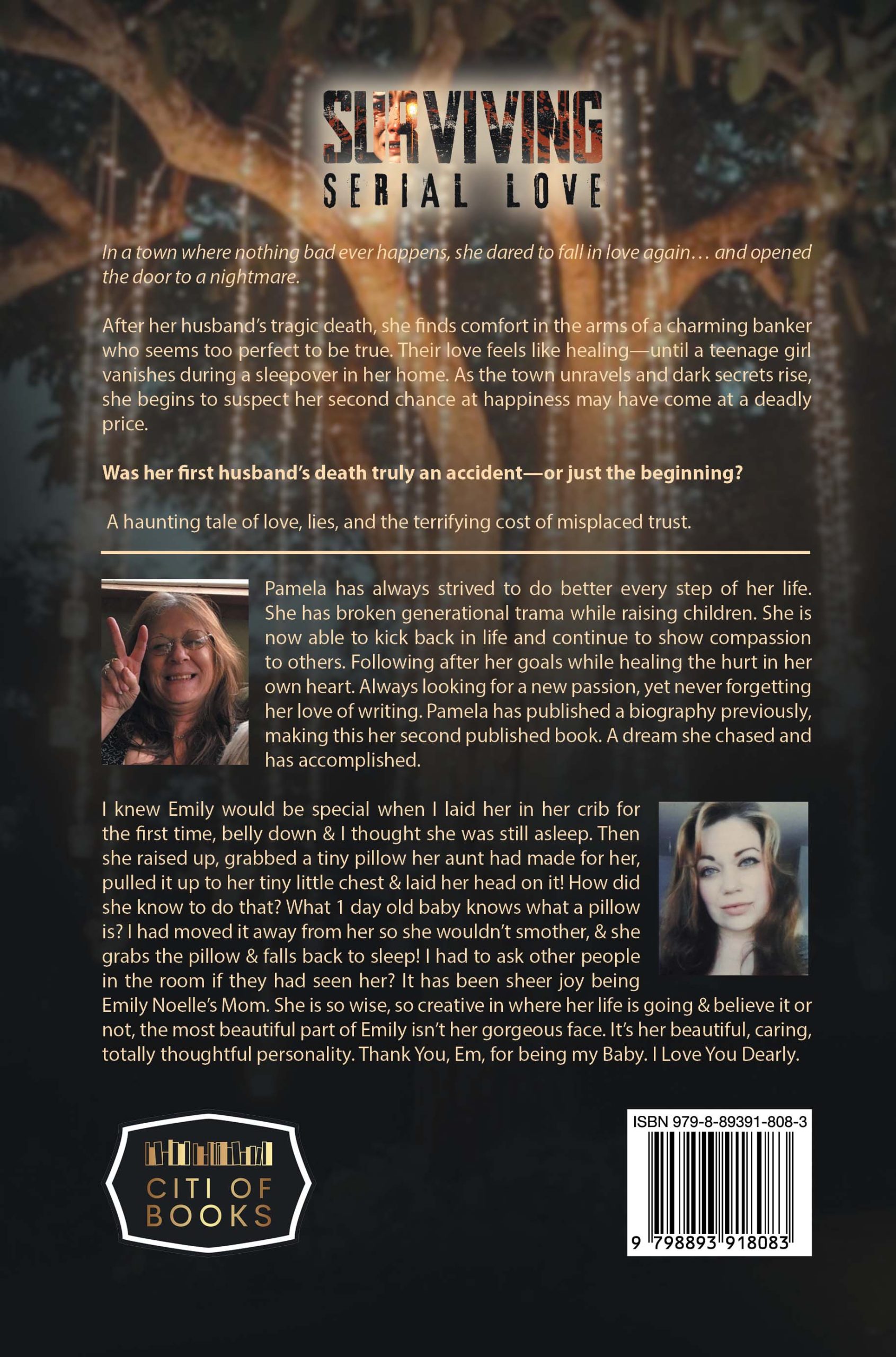 SURVIVING
SERIAL LOVE

In a town where nothing bad ever happens, she dared to fall in love again… and opened the door to a nightmare.

After her husband's tragic death, she finds comfort in the arms of a charming banker who seems too perfect to be true. Their love feels like healing—until a teenage girl vanishes during a sleepover in her home. As the town unravels and dark secrets rise, she begins to suspect her second chance at happiness may have come at a deadly price.

Was her first husband's death truly an accident—or just the beginning?

A haunting tale of love, lies, and the terrifying cost of misplaced trust.

Pamela has always strived to do better every step of her life. She has broken generational trama while raising children. She is now able to kick back in life and continue to show compassion to others. Following after her goals while healing the hurt in her own heart. Always looking for a new passion, yet never forgetting her love of writing. Pamela has published a biography previously, making this her second published book. A dream she chased and has accomplished.

I knew Emily would be special when I laid her in her crib for the first time, belly down & I thought she was still asleep. Then she raised up, grabbed a tiny pillow her aunt had made for her, pulled it up to her tiny little chest & laid her head on it! How did she know to do that? What 1 day old baby knows what a pillow is? I had moved it away from her so she wouldn't smother, & she grabs the pillow & falls back to sleep! I had to ask other people in the room if they had seen her? It has been sheer joy being Emily Noelle's Mom. She is so wise, so creative in where her life is going & believe it or not, the most beautiful part of Emily isn't her gorgeous face. It's her beautiful, caring, totally thoughtful personality. Thank You, Em, for being my Baby. I Love You Dearly.

CITI OF BOOKS

ISBN 979-8-89391-808-3

9 798893 918083